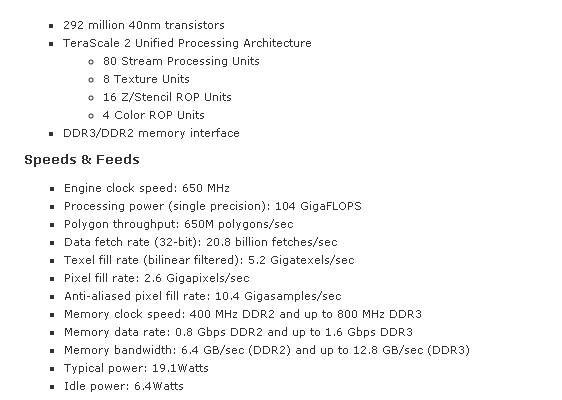 - 292 million 40nm transistors
- TeraScale 2 Unified Processing Architecture
  - 80 Stream Processing Units
  - 8 Texture Units
  - 16 Z/Stencil ROP Units
  - 4 Color ROP Units
- DDR3/DDR2 memory interface

Speeds & Feeds

- Engine clock speed: 650 MHz
- Processing power (single precision): 104 GigaFLOPS
- Polygon throughput: 650M polygons/sec
- Data fetch rate (32-bit): 20.8 billion fetches/sec
- Texel fill rate (bilinear filtered): 5.2 Gigatexels/sec
- Pixel fill rate: 2.6 Gigapixels/sec
- Anti-aliased pixel fill rate: 10.4 Gigasamples/sec
- Memory clock speed: 400 MHz DDR2 and up to 800 MHz DDR3
- Memory data rate: 0.8 Gbps DDR2 and up to 1.6 Gbps DDR3
- Memory bandwidth: 6.4 GB/sec (DDR2) and up to 12.8 GB/sec (DDR3)
- Typical power: 19.1Watts
- Idle power: 6.4Watts